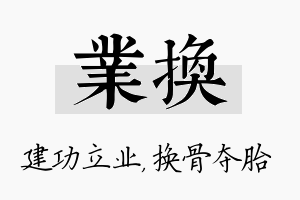 業換

建功立业，换骨夺胎